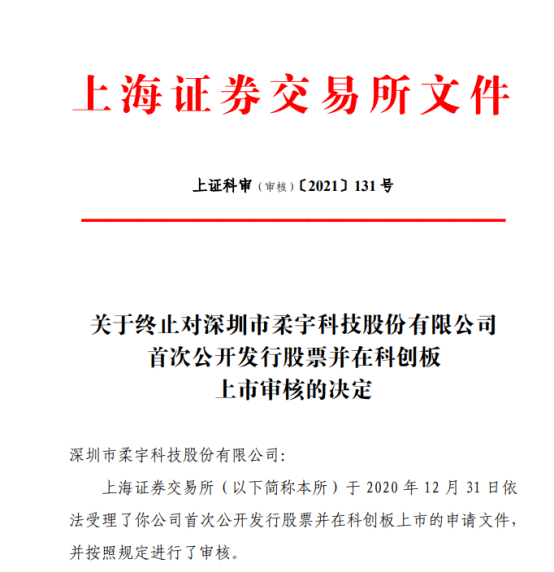 上海证券交易所文件

上证科审（审核）〔2021〕131 号

关于终止对深圳市柔宇科技股份有限公司首次公开发行股票并在科创板上市审核的决定

深圳市柔宇科技股份有限公司：

上海证券交易所（以下简称本所）于 2020 年 12 月 31 日依法受理了你公司首次公开发行股票并在科创板上市的申请文件，并按照规定进行了审核。